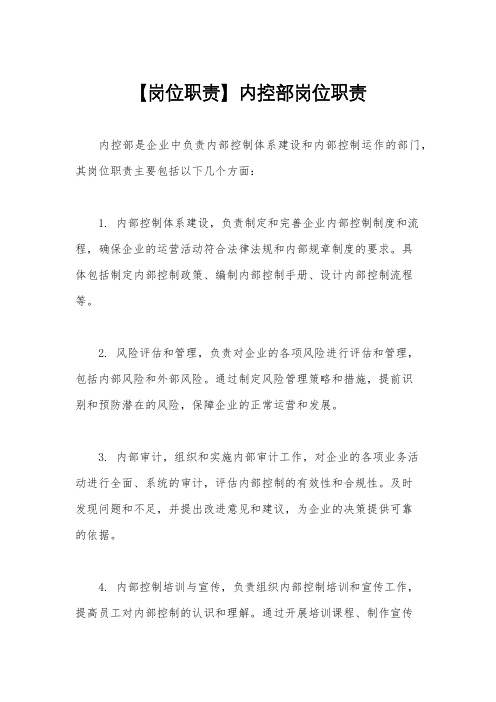 【岗位职责】内控部岗位职责

内控部是企业中负责内部控制体系建设和内部控制运作的部门，其岗位职责主要包括以下几个方面：

1. 内部控制体系建设，负责制定和完善企业内部控制制度和流程，确保企业的运营活动符合法律法规和内部规章制度的要求。具体包括制定内部控制政策、编制内部控制手册、设计内部控制流程等。

2. 风险评估和管理，负责对企业的各项风险进行评估和管理，包括内部风险和外部风险。通过制定风险管理策略和措施，提前识别和预防潜在的风险，保障企业的正常运营和发展。

3. 内部审计，组织和实施内部审计工作，对企业的各项业务活动进行全面、系统的审计，评估内部控制的有效性和合规性。及时发现问题和不足，并提出改进意见和建议，为企业的决策提供可靠的依据。

4. 内部控制培训与宣传，负责组织内部控制培训和宣传工作，提高员工对内部控制的认识和理解。通过开展培训课程、制作宣传